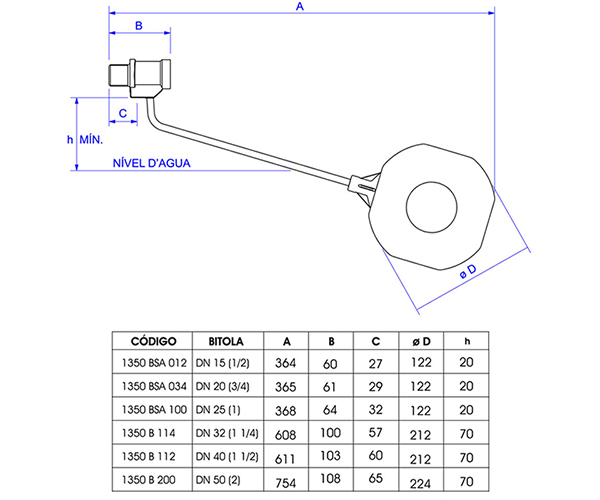 A

B

C

h MÍN.

NÍVEL D'AGUA

ø D

| CÓDIGO | BITOLA | A | B | C | ø D | h |
|---|---|---|---|---|---|---|
| 1350 BSA 012 | DN 15 (1/2) | 364 | 60 | 27 | 122 | 20 |
| 1350 BSA 034 | DN 20 (3/4) | 365 | 61 | 29 | 122 | 20 |
| 1350 BSA 100 | DN 25 (1) | 368 | 64 | 32 | 122 | 20 |
| 1350 B 114 | DN 32 (1 1/4) | 608 | 100 | 57 | 212 | 70 |
| 1350 B 112 | DN 40 (1 1/2) | 611 | 103 | 60 | 212 | 70 |
| 1350 B 200 | DN 50 (2) | 754 | 108 | 65 | 224 | 70 |